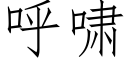 呼啸